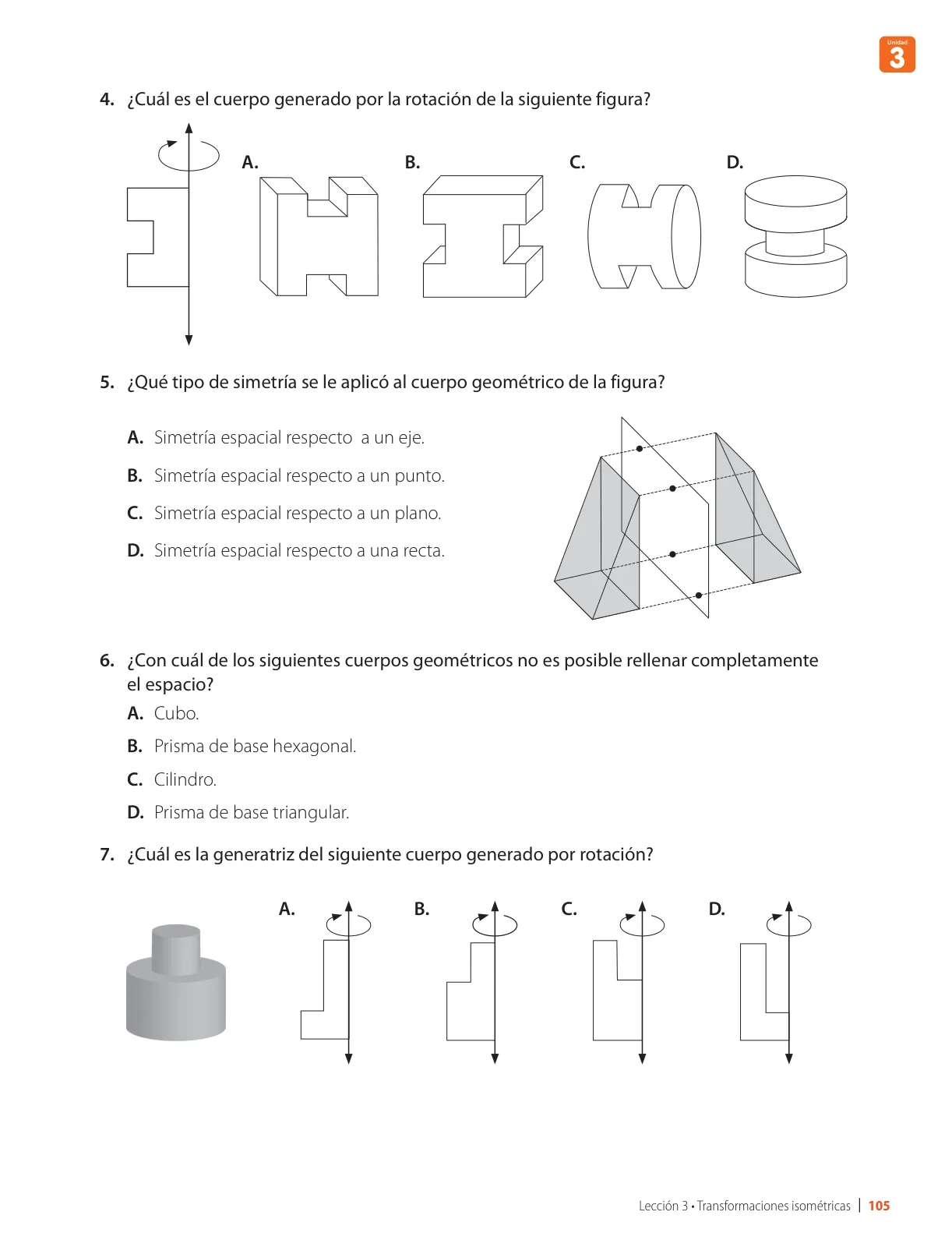 Unidad
3

4. ¿Cuál es el cuerpo generado por la rotación de la siguiente figura?

A.

B.

C.

D.

5. ¿Qué tipo de simetría se le aplicó al cuerpo geométrico de la figura?

A. Simetría espacial respecto  a un eje.

B. Simetría espacial respecto a un punto.

C. Simetría espacial respecto a un plano.

D. Simetría espacial respecto a una recta.

6. ¿Con cuál de los siguientes cuerpos geométricos no es posible rellenar completamente el espacio?

A. Cubo.

B. Prisma de base hexagonal.

C. Cilindro.

D. Prisma de base triangular.

7. ¿Cuál es la generatriz del siguiente cuerpo generado por rotación?

A.

B.

C.

D.

Lección 3 • Transformaciones isométricas | 105